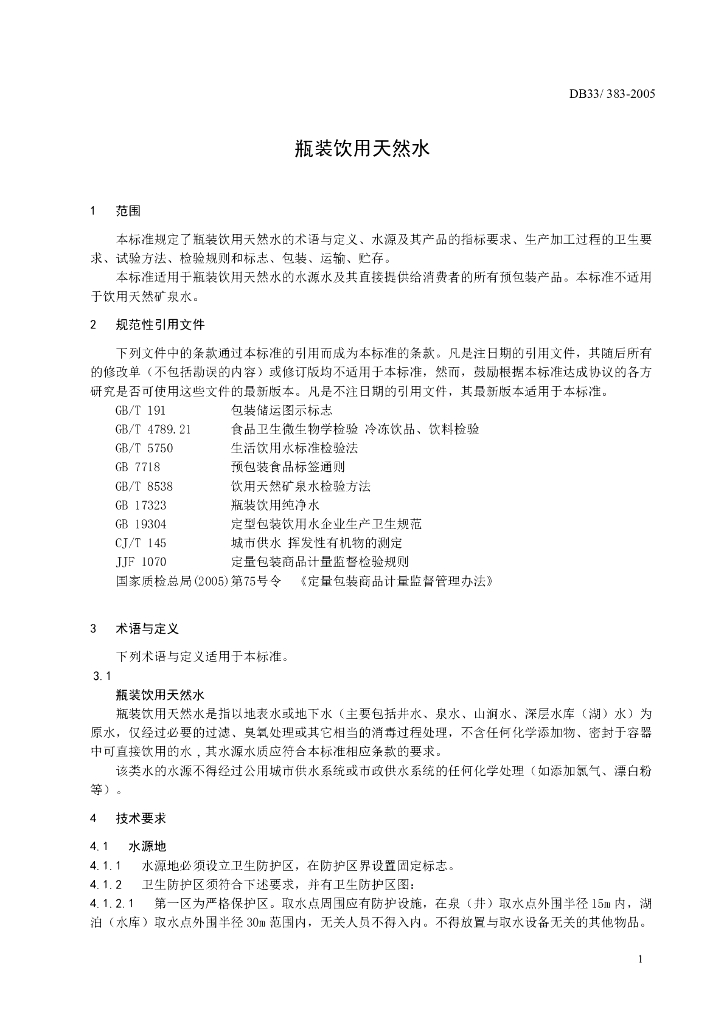 DB33/ 383-2005

瓶装饮用天然水

1 范围

本标准规定了瓶装饮用天然水的术语与定义、水源及其产品的指标要求、生产加工过程的卫生要求、试验方法、检验规则和标志、包装、运输、贮存。

本标准适用于瓶装饮用天然水的水源水及其直接提供给消费者的所有预包装产品。本标准不适用于饮用天然矿泉水。

2 规范性引用文件

下列文件中的条款通过本标准的引用而成为本标准的条款。凡是注日期的引用文件，其随后所有的修改单（不包括勘误的内容）或修订版均不适用于本标准，然而，鼓励根据本标准达成协议的各方研究是否可使用这些文件的最新版本。凡是不注日期的引用文件，其最新版本适用于本标准。

GB/T 191 包装储运图示标志
GB/T 4789.21 食品卫生微生物学检验 冷冻饮品、饮料检验
GB/T 5750 生活饮用水标准检验法
GB 7718 预包装食品标签通则
GB/T 8538 饮用天然矿泉水检验方法
GB 17323 瓶装饮用纯净水
GB 19304 定型包装饮用水企业生产卫生规范
CJ/T 145 城市供水 挥发性有机物的测定
JJF 1070 定量包装商品计量监督检验规则
国家质检总局(2005)第75号令 《定量包装商品计量监督管理办法》

3 术语与定义

下列术语与定义适用于本标准。

3.1
瓶装饮用天然水

瓶装饮用天然水是指以地表水或地下水（主要包括井水、泉水、山涧水、深层水库（湖）水）为原水，仅经过必要的过滤、臭氧处理或其它相当的消毒过程处理，不含任何化学添加物、密封于容器中可直接饮用的水，其水源水质应符合本标准相应条款的要求。

该类水的水源不得经过公用城市供水系统或市政供水系统的任何化学处理（如添加氯气、漂白粉等）。

4 技术要求

4.1 水源地

4.1.1 水源地必须设立卫生防护区，在防护区界设置固定标志。

4.1.2 卫生防护区须符合下述要求，并有卫生防护区图：

4.1.2.1 第一区为严格保护区。取水点周围应有防护设施，在泉（井）取水点外围半径 15m 内，湖泊（水库）取水点外围半径 30m 范围内，无关人员不得入内。不得放置与取水设备无关的其他物品。

1